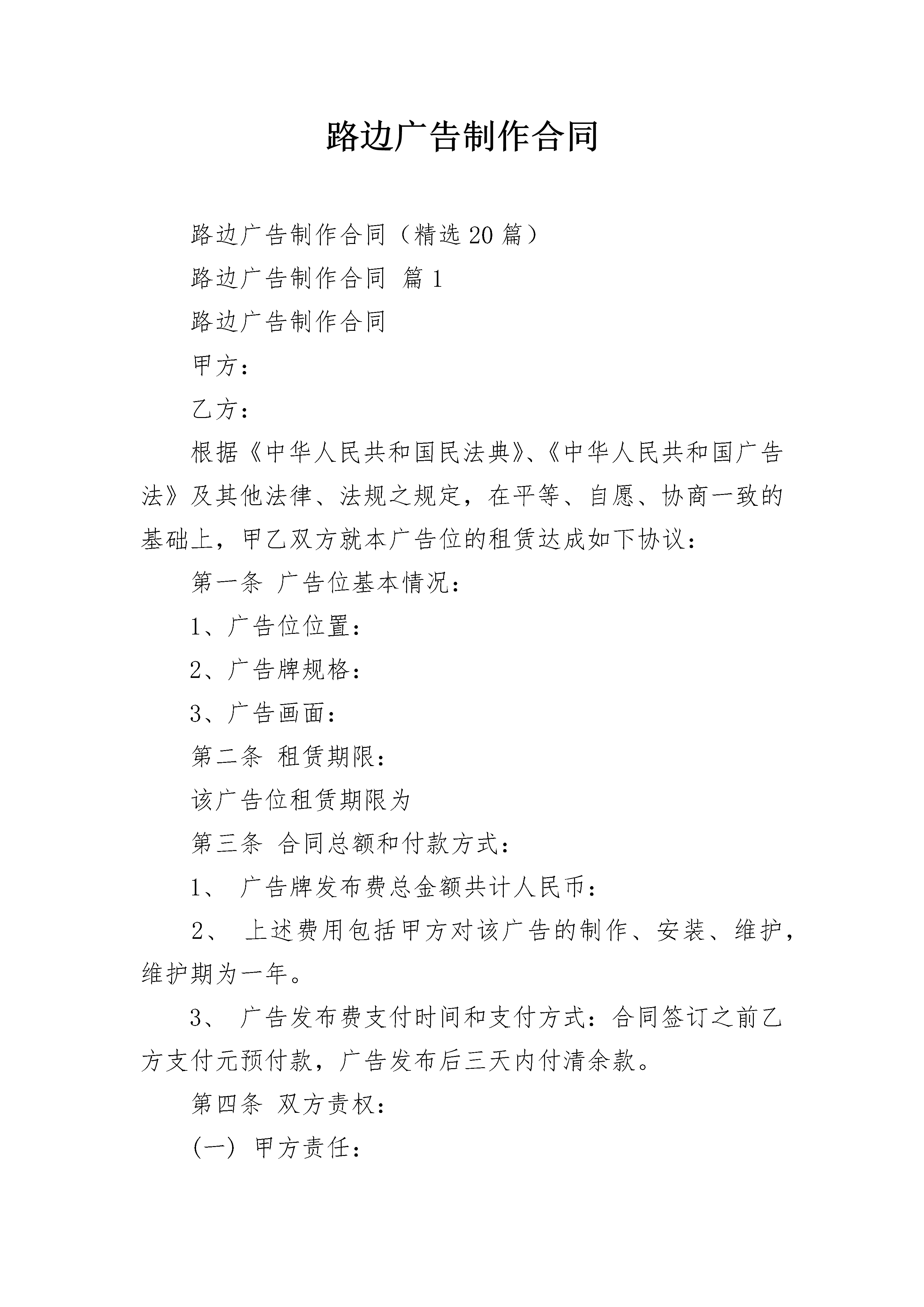 路边广告制作合同

路边广告制作合同（精选20篇）

路边广告制作合同 篇1

路边广告制作合同

甲方：

乙方：

根据《中华人民共和国民法典》、《中华人民共和国广告法》及其他法律、法规之规定，在平等、自愿、协商一致的基础上，甲乙双方就本广告位的租赁达成如下协议：

第一条 广告位基本情况：

1、广告位位置：

2、广告牌规格：

3、广告画面：

第二条 租赁期限：

该广告位租赁期限为

第三条 合同总额和付款方式：

1、 广告牌发布费总金额共计人民币：

2、 上述费用包括甲方对该广告的制作、安装、维护，维护期为一年。

3、 广告发布费支付时间和支付方式：合同签订之前乙方支付元预付款，广告发布后三天内付清余款。

第四条 双方责权：

(一) 甲方责任：